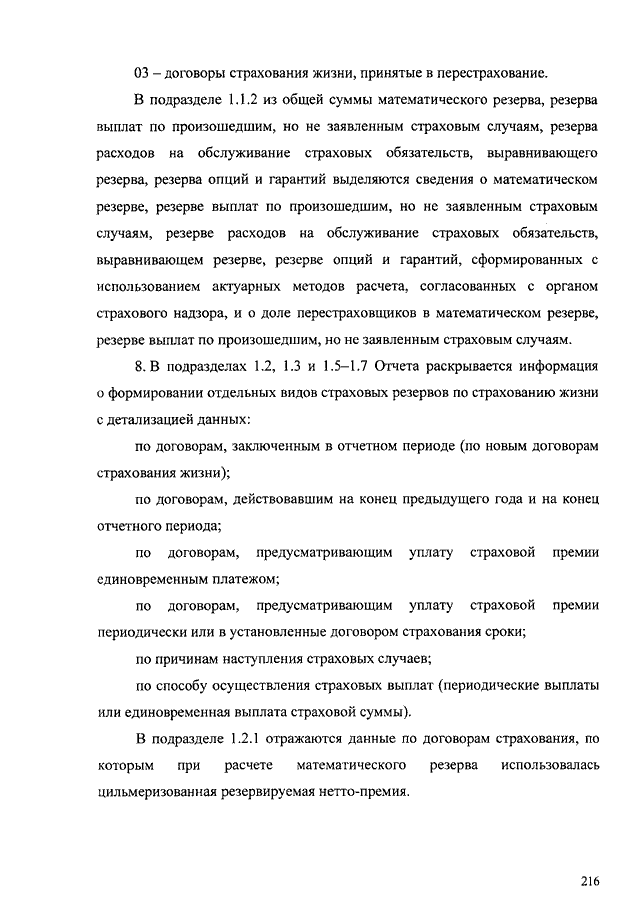 03 – договоры страхования жизни, принятые в перестрахование.

В подразделе 1.1.2 из общей суммы математического резерва, резерва выплат по произошедшим, но не заявленным страховым случаям, резерва расходов на обслуживание страховых обязательств, выравнивающего резерва, резерва опций и гарантий выделяются сведения о математическом резерве, резерве выплат по произошедшим, но не заявленным страховым случаям, резерве расходов на обслуживание страховых обязательств, выравнивающем резерве, резерве опций и гарантий, сформированных с использованием актуарных методов расчета, согласованных с органом страхового надзора, и о доле перестраховщиков в математическом резерве, резерве выплат по произошедшим, но не заявленным страховым случаям.

8. В подразделах 1.2, 1.3 и 1.5–1.7 Отчета раскрывается информация о формировании отдельных видов страховых резервов по страхованию жизни с детализацией данных:

по договорам, заключенным в отчетном периоде (по новым договорам страхования жизни);

по договорам, действовавшим на конец предыдущего года и на конец отчетного периода;

по договорам, предусматривающим уплату страховой премии единовременным платежом;

по договорам, предусматривающим уплату страховой премии периодически или в установленные договором страхования сроки;

по причинам наступления страховых случаев;

по способу осуществления страховых выплат (периодические выплаты или единовременная выплата страховой суммы).

В подразделе 1.2.1 отражаются данные по договорам страхования, по которым при расчете математического резерва использовалась цильмеризованная резервируемая нетто-премия.

216